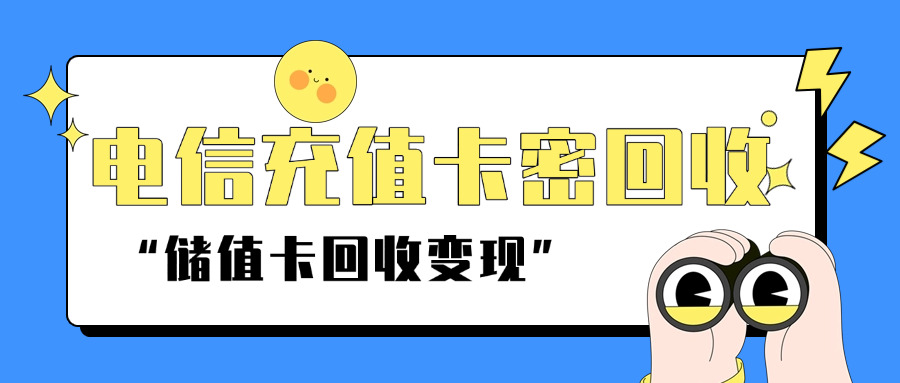 电信充值卡密回收

“储值卡回收变现”